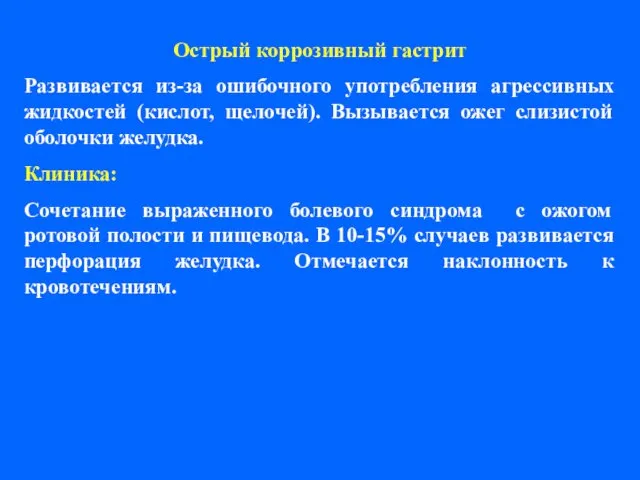 Острый коррозивный гастрит

Развивается из-за ошибочного употребления агрессивных жидкостей (кислот, щелочей). Вызывается ожег слизистой оболочки желудка.

Клиника:

Сочетание выраженного болевого синдрома с ожогом ротовой полости и пищевода. В 10-15% случаев развивается перфорация желудка. Отмечается наклонность к кровотечениям.